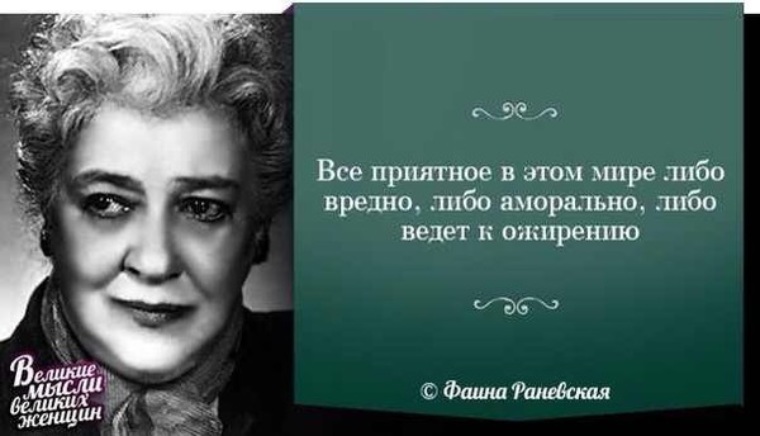 Все приятное в этом мире либо вредно, либо аморально, либо ведет к ожирению

© Фаина Раневская

Великие мысли великих женщин